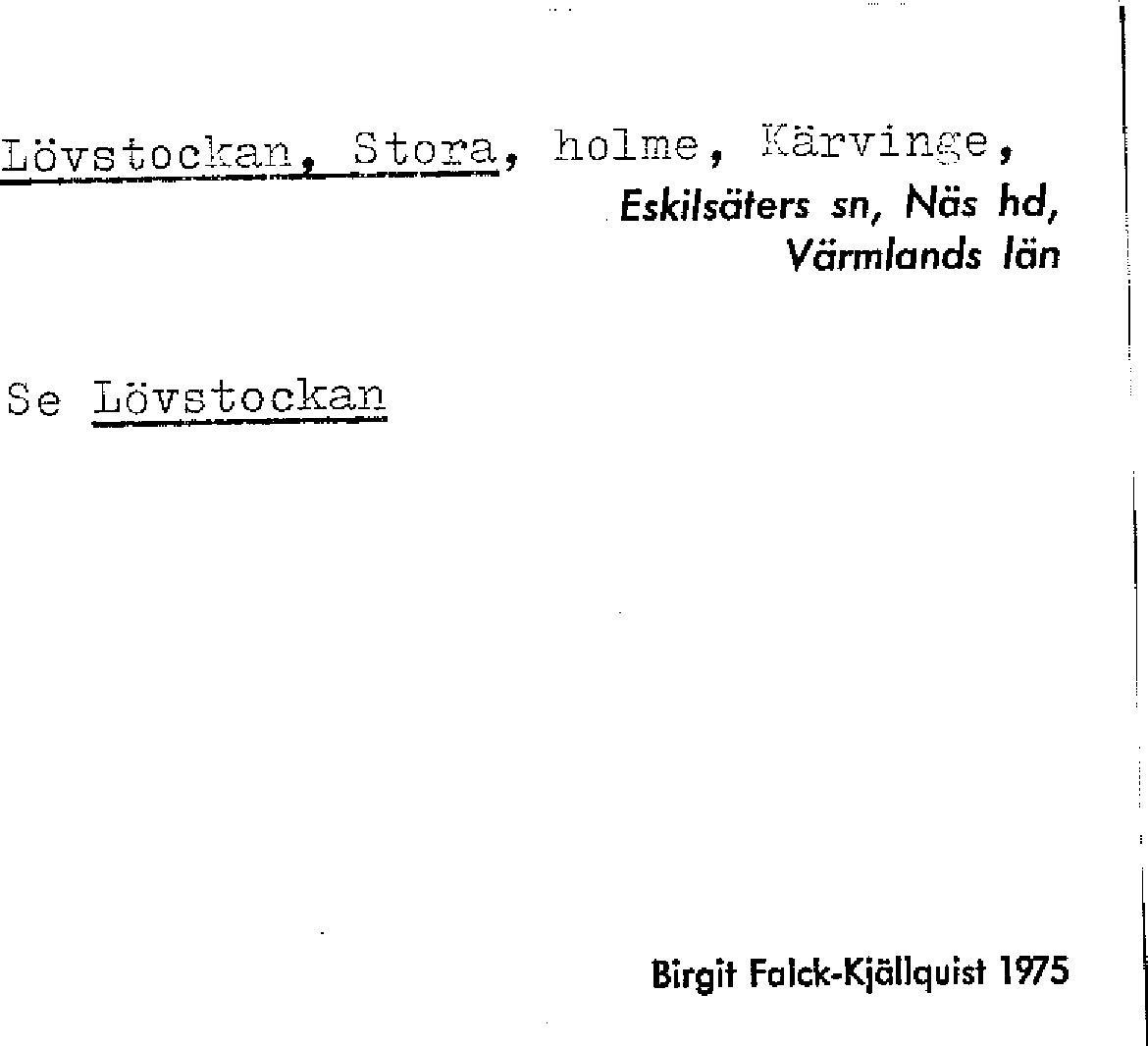 Lövstockan, Stora, holme, Kärvinge,
Eskilsäters sn, Näs hd,
Värmlands län

Se Lövstockan

Birgit Falck-Kjällquist 1975